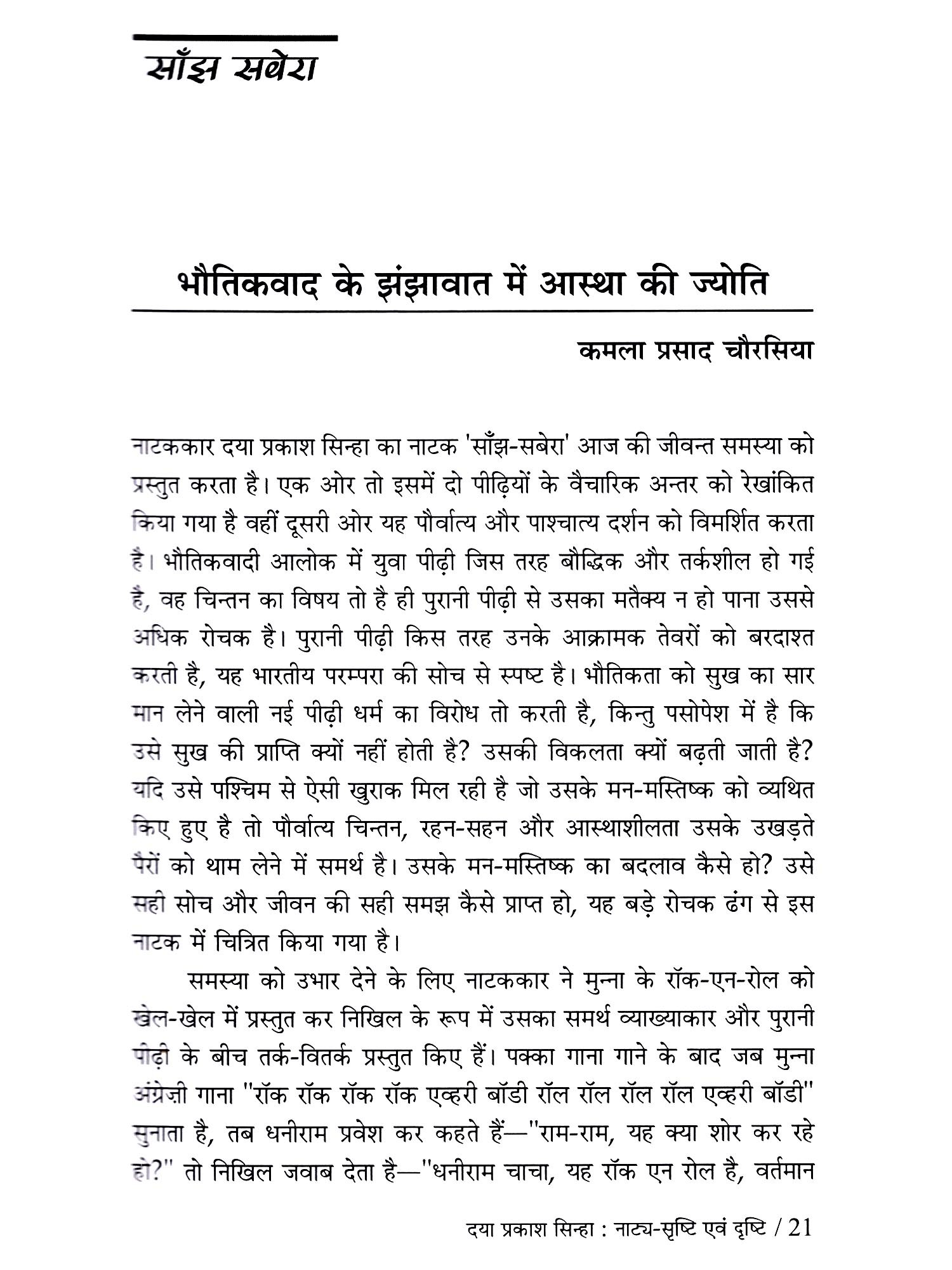 साँझ सबेरा

भौतिकवाद के झंझावात में आस्था की ज्योति

कमला प्रसाद चौरसिया

नाटककार दया प्रकाश सिन्हा का नाटक 'साँझ-सबेरा' आज की जीवन्त समस्या को प्रस्तुत करता है। एक ओर तो इसमें दो पीढ़ियों के वैचारिक अन्तर को रेखांकित किया गया है वहीं दूसरी ओर यह पौर्वात्य और पाश्चात्य दर्शन को विमर्शित करता है। भौतिकवादी आलोक में युवा पीढ़ी जिस तरह बौद्धिक और तर्कशील हो गई है, वह चिन्तन का विषय तो है ही पुरानी पीढ़ी से उसका मतैक्य न हो पाना उससे अधिक रोचक है। पुरानी पीढ़ी किस तरह उनके आक्रामक तेवरों को बरदाश्त करती है, यह भारतीय परम्परा की सोच से स्पष्ट है। भौतिकता को सुख का सार मान लेने वाली नई पीढ़ी धर्म का विरोध तो करती है, किन्तु पसोपेश में है कि उसे सुख की प्राप्ति क्यों नहीं होती है? उसकी विकलता क्यों बढ़ती जाती है? यदि उसे पश्चिम से ऐसी खुराक मिल रही है जो उसके मन-मस्तिष्क को व्यथित किए हुए है तो पौर्वात्य चिन्तन, रहन-सहन और आस्थाशीलता उसके उखड़ते पैरों को थाम लेने में समर्थ है। उसके मन-मस्तिष्क का बदलाव कैसे हो? उसे सही सोच और जीवन की सही समझ कैसे प्राप्त हो, यह बड़े रोचक ढंग से इस नाटक में चित्रित किया गया है।

समस्या को उभार देने के लिए नाटककार ने मुन्ना के रॉक-एन-रोल को खेल-खेल में प्रस्तुत कर निखिल के रूप में उसका समर्थ व्याख्याकार और पुरानी पीढ़ी के बीच तर्क-वितर्क प्रस्तुत किए हैं। पक्का गाना गाने के बाद जब मुन्ना अंग्रेज़ी गाना "रॉक रॉक रॉक रॉक एव्हरी बॉडी रॉल रॉल रॉल रॉल एव्हरी बॉडी" सुनाता है, तब धनीराम प्रवेश कर कहते हैं—"राम-राम, यह क्या शोर कर रहे हो?" तो निखिल जवाब देता है—"धनीराम चाचा, यह रॉक एन रोल है, वर्तमान

दया प्रकाश सिन्हा : नाट्य-सृष्टि एवं दृष्टि / 21